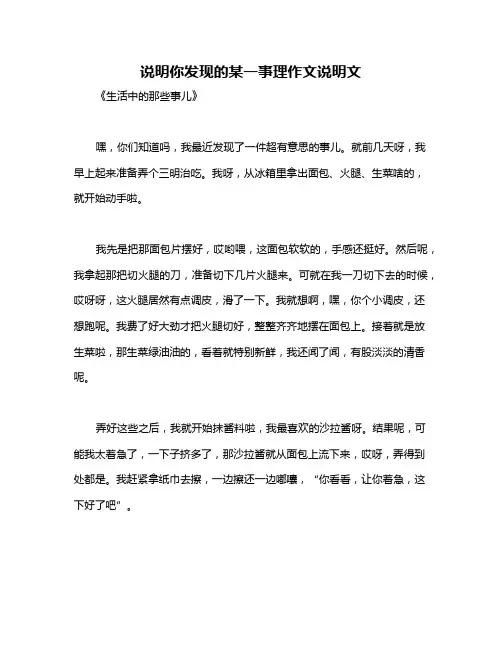 说明你发现的某一事理作文说明文

《生活中的那些事儿》

嘿，你们知道吗，我最近发现了一件超有意思的事儿。就前几天呀，我早上起来准备弄个三明治吃。我呀，从冰箱里拿出面包、火腿、生菜啥的，就开始动手啦。

我先是把那面包片摆好，哎哟喂，这面包软软的，手感还挺好。然后呢，我拿起那把切火腿的刀，准备切下几片火腿来。可就在我一刀切下去的时候，哎呀呀，这火腿居然有点调皮，滑了一下。我就想啊，嘿，你个小调皮，还想跑呢。我费了好大劲才把火腿切好，整整齐齐地摆在面包上。接着就是放生菜啦，那生菜绿油油的，看着就特别新鲜，我还闻了闻，有股淡淡的清香呢。

弄好这些之后，我就开始抹酱料啦，我最喜欢的沙拉酱呀。结果呢，可能我太着急了，一下子挤多了，那沙拉酱就从面包上流下来，哎呀，弄得到处都是。我赶紧拿纸巾去擦，一边擦还一边嘟囔，“你看看，让你着急，这下好了吧”。